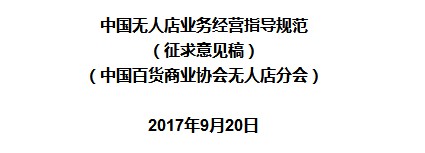 中国无人店业务经营指导规范
（征求意见稿）
（中国百货商业协会无人店分会）

2017年9月20日